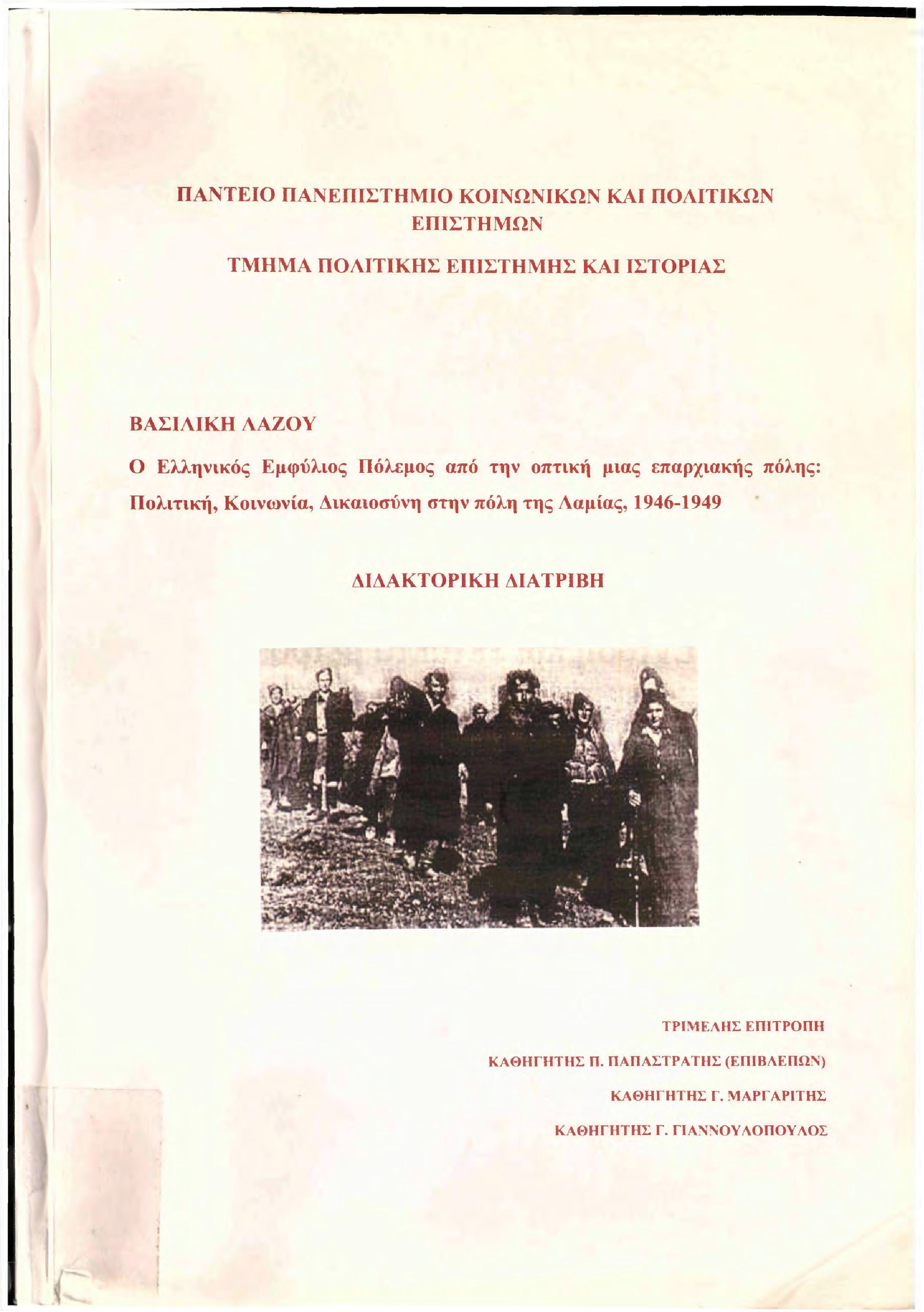 ΠΑΝΤΕΙΟ ΠΑΝΕΠΙΣΤΗΜΙΟ ΚΟΙΝΩΝΙΚΩΝ ΚΑΙ ΠΟΛΙΤΙΚΩΝ ΕΠΙΣΤΗΜΩΝ

ΤΜΗΜΑ ΠΟΛΙΤΙΚΗΣ ΕΠΙΣΤΗΜΗΣ ΚΑΙ ΙΣΤΟΡΙΑΣ

ΒΑΣΙΛΙΚΗ ΛΑΖΟΥ

Ο Ελληνικός Εμφύλιος Πόλεμος από την οπτική μιας επαρχιακής πόλης: Πολιτική, Κοινωνία, Δικαιοσύνη στην πόλη της Λαμίας, 1946-1949

ΔΙΔΑΚΤΟΡΙΚΗ ΔΙΑΤΡΙΒΗ

ΤΡΙΜΕΛΗΣ ΕΠΙΤΡΟΠΗ

ΚΑΘΗΓΗΤΗΣ Π. ΠΑΠΑΣΤΡΑΤΗΣ (ΕΠΙΒΛΕΠΩΝ)

ΚΑΘΗΓΗΤΗΣ Γ. ΜΑΡΓΑΡΙΤΗΣ

ΚΑΘΗΓΗΤΗΣ Γ. ΓΙΑΝΝΟΥΛΟΠΟΥΛΟΣ